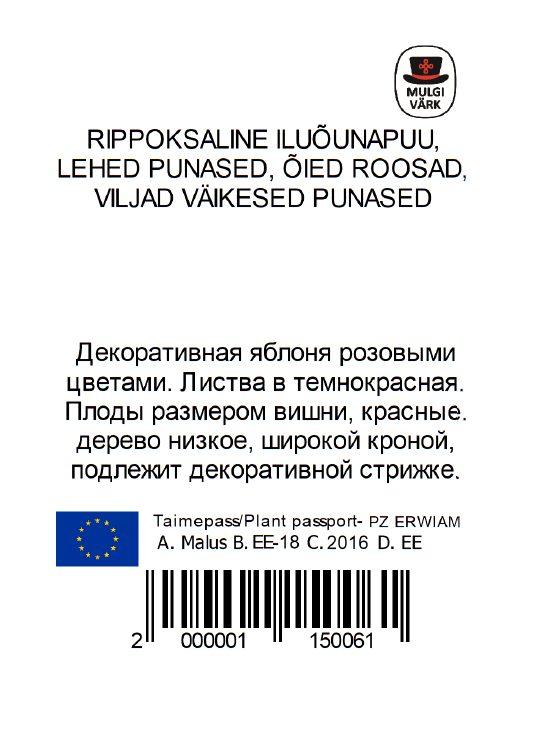 MULGI VÄRK

RIPPOKSALINE ILUÕUNAPUU, LEHED PUNASED, ÕIED ROOSAD, VILJAD VÄIKESED PUNASED

Декоративная яблоня розовыми цветами. Листва в темнокрасная. Плоды размером вишни, красные. дерево низкое, широкой кроной, подлежит декоративной стрижке.

Taimepass/Plant passport- PZ ERWIAM
A. Malus B. EE-18 C. 2016 D. EE

2 000001 150061